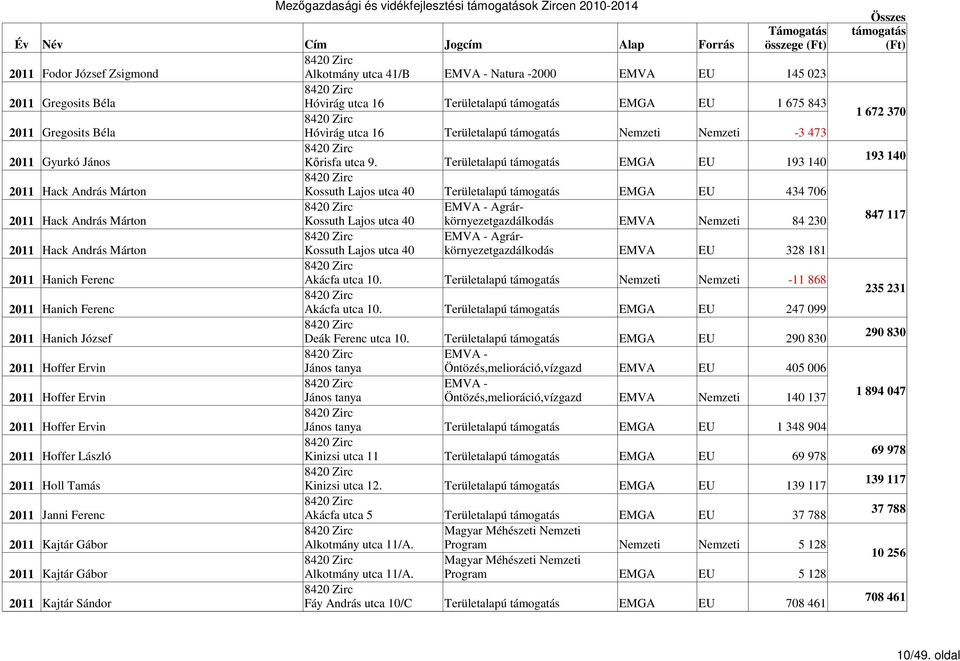 Mezőgazdasági és vidékfejlesztési támogatások Zircen 2010-2014

| Év | Név | Cím | Jogcím | Alap | Forrás | Támogatás összege (Ft) | Összes támogatás (Ft) |
|---|---|---|---|---|---|---|---|
| 2011 | Fodor József Zsigmond | 8420 Zirc Alkotmány utca 41/B | EMVA - Natura -2000 | EMVA | EU | 145 023 | |
| 2011 | Gregosits Béla | 8420 Zirc Hóvirág utca 16 | Területalapú támogatás | EMGA | EU | 1 675 843 | 1 672 370 |
| 2011 | Gregosits Béla | 8420 Zirc Hóvirág utca 16 | Területalapú támogatás | Nemzeti | Nemzeti | -3 473 | |
| 2011 | Gyurkó János | 8420 Zirc Kőrisfa utca 9. | Területalapú támogatás | EMGA | EU | 193 140 | 193 140 |
| 2011 | Hack András Márton | 8420 Zirc Kossuth Lajos utca 40 | Területalapú támogatás | EMGA | EU | 434 706 | 847 117 |
| 2011 | Hack András Márton | 8420 Zirc Kossuth Lajos utca 40 | EMVA - Agrár-környezetgazdálkodás | EMVA | Nemzeti | 84 230 | |
| 2011 | Hack András Márton | 8420 Zirc Kossuth Lajos utca 40 | EMVA - Agrár-környezetgazdálkodás | EMVA | EU | 328 181 | |
| 2011 | Hanich Ferenc | 8420 Zirc Akácfa utca 10. | Területalapú támogatás | Nemzeti | Nemzeti | -11 868 | 235 231 |
| 2011 | Hanich Ferenc | 8420 Zirc Akácfa utca 10. | Területalapú támogatás | EMGA | EU | 247 099 | |
| 2011 | Hanich József | 8420 Zirc Deák Ferenc utca 10. | Területalapú támogatás | EMGA | EU | 290 830 | 290 830 |
| 2011 | Hoffer Ervin | 8420 Zirc János tanya | EMVA - Öntözés,melioráció,vízgazd | EMVA | EU | 405 006 | 1 894 047 |
| 2011 | Hoffer Ervin | 8420 Zirc János tanya | EMVA - Öntözés,melioráció,vízgazd | EMVA | Nemzeti | 140 137 | |
| 2011 | Hoffer Ervin | 8420 Zirc János tanya | Területalapú támogatás | EMGA | EU | 1 348 904 | |
| 2011 | Hoffer László | 8420 Zirc Kinizsi utca 11 | Területalapú támogatás | EMGA | EU | 69 978 | 69 978 |
| 2011 | Holl Tamás | 8420 Zirc Kinizsi utca 12. | Területalapú támogatás | EMGA | EU | 139 117 | 139 117 |
| 2011 | Janni Ferenc | 8420 Zirc Akácfa utca 5 | Területalapú támogatás | EMGA | EU | 37 788 | 37 788 |
| 2011 | Kajtár Gábor | 8420 Zirc Alkotmány utca 11/A. | Magyar Méhészeti Nemzeti Program | Nemzeti | Nemzeti | 5 128 | 10 256 |
| 2011 | Kajtár Gábor | 8420 Zirc Alkotmány utca 11/A. | Magyar Méhészeti Nemzeti Program | EMGA | EU | 5 128 | |
| 2011 | Kajtár Sándor | 8420 Zirc Fáy András utca 10/C | Területalapú támogatás | EMGA | EU | 708 461 | 708 461 |

10/49. oldal